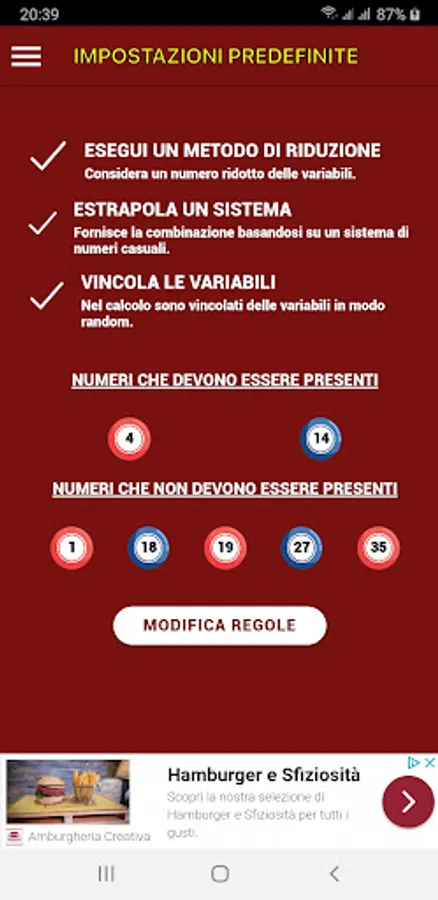 20:39
87%

IMPOSTAZIONI PREDEFINITE

ESEGUI UN METODO DI RIDUZIONE
Considera un numero ridotto delle variabili.

ESTRAPOLA UN SISTEMA
Fornisce la combinazione basandosi su un sistema di numeri casuali.

VINCOLA LE VARIABILI
Nel calcolo sono vincolati delle variabili in modo random.

NUMERI CHE DEVONO ESSERE PRESENTI

4
14

NUMERI CHE NON DEVONO ESSERE PRESENTI

1
18
19
27
35

MODIFICA REGOLE

Hamburger e Sfiziosità
Scopri la nostra selezione di Hamburger e Sfiziosità per tutti i gusti.
Amburgheria Creativa